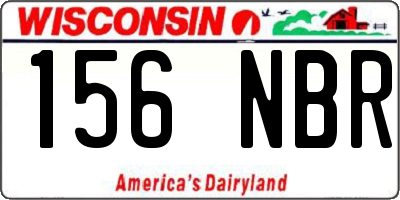 WISCONSIN

156 NBR

America's Dairyland